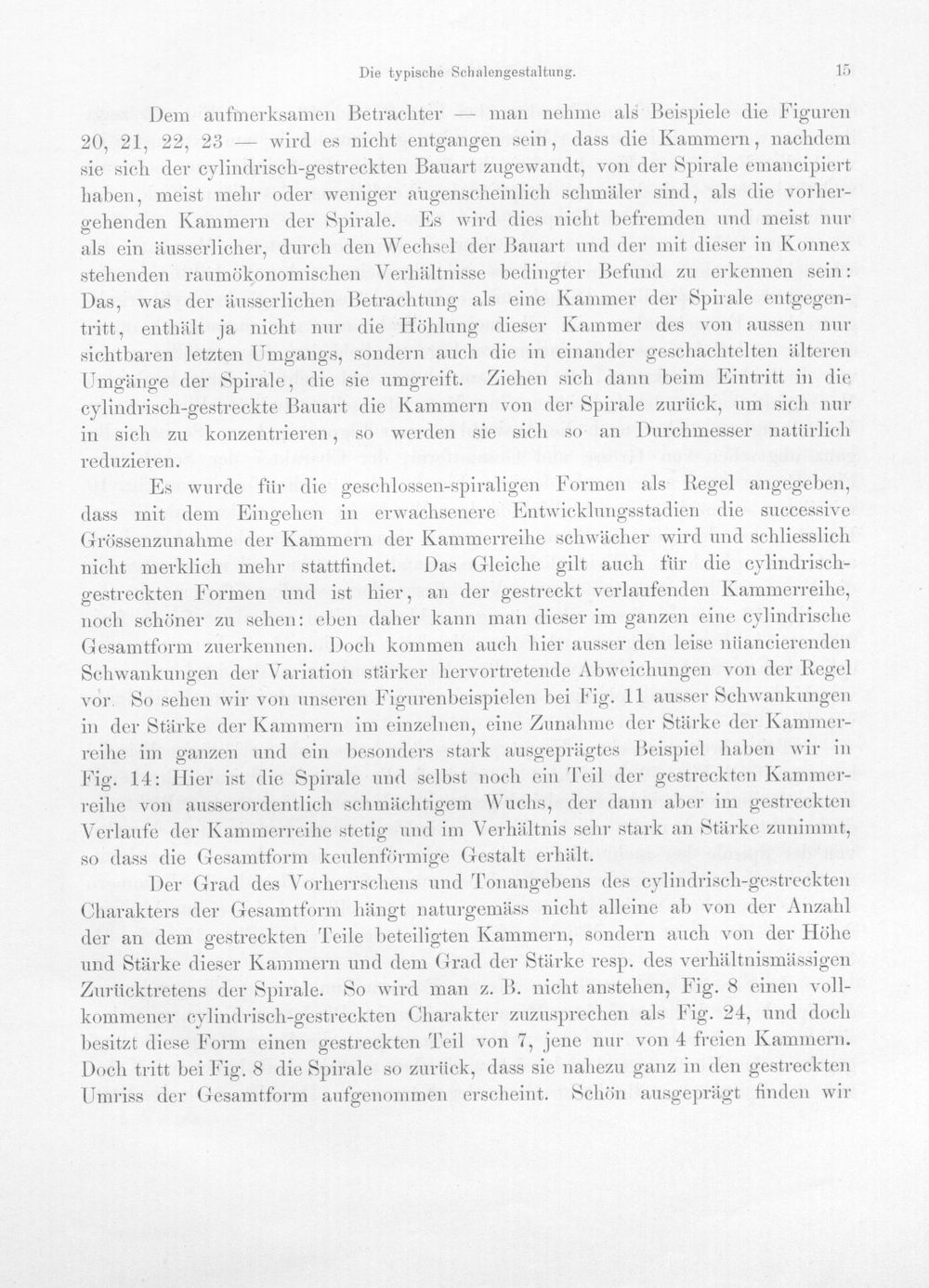 Die typische Schalengestaltung. 15

Dem aufmerksamen Betrachter — man nehme als Beispiele die Figuren 20, 21, 22, 23 — wird es nicht entgangen sein, dass die Kammern, nachdem sie sich der cylindrisch-gestreckten Bauart zugewandt, von der Spirale emancipiert haben, meist mehr oder weniger augenscheinlich schmäler sind, als die vorhergehenden Kammern der Spirale. Es wird dies nicht befremden und meist nur als ein äusserlicher, durch den Wechsel der Bauart und der mit dieser in Konnex stehenden raumökonomischen Verhältnisse bedingter Befund zu erkennen sein: Das, was der äusserlichen Betrachtung als eine Kammer der Spirale entgegentritt, enthält ja nicht nur die Höhlung dieser Kammer des von aussen nur sichtbaren letzten Umgangs, sondern auch die in einander geschachtelten älteren Umgänge der Spirale, die sie umgreift. Ziehen sich dann beim Eintritt in die cylindrisch-gestreckte Bauart die Kammern von der Spirale zurück, um sich nur in sich zu konzentrieren, so werden sie sich so an Durchmesser natürlich reduzieren.

Es wurde für die geschlossen-spiraligen Formen als Regel angegeben, dass mit dem Eingehen in erwachsenere Entwicklungsstadien die successive Grössenzunahme der Kammern der Kammerreihe schwächer wird und schliesslich nicht merklich mehr stattfindet. Das Gleiche gilt auch für die cylindrisch-gestreckten Formen und ist hier, an der gestreckt verlaufenden Kammerreihe, noch schöner zu sehen: eben daher kann man dieser im ganzen eine cylindrische Gesamtform zuerkennen. Doch kommen auch hier ausser den leise nüancierenden Schwankungen der Variation stärker hervortretende Abweichungen von der Regel vor. So sehen wir von unseren Figurenbeispielen bei Fig. 11 ausser Schwankungen in der Stärke der Kammern im einzelnen, eine Zunahme der Stärke der Kammerreihe im ganzen und ein besonders stark ausgeprägtes Beispiel haben wir in Fig. 14: Hier ist die Spirale und selbst noch ein Teil der gestreckten Kammerreihe von ausserordentlich schmächtigem Wuchs, der dann aber im gestreckten Verlaufe der Kammerreihe stetig und im Verhältnis sehr stark an Stärke zunimmt, so dass die Gesamtform keulenförmige Gestalt erhält.

Der Grad des Vorherrschens und Tonangebens des cylindrisch-gestreckten Charakters der Gesamtform hängt naturgemäss nicht alleine ab von der Anzahl der an dem gestreckten Teile beteiligten Kammern, sondern auch von der Höhe und Stärke dieser Kammern und dem Grad der Stärke resp. des verhältnismässigen Zurücktretens der Spirale. So wird man z. B. nicht anstehen, Fig. 8 einen vollkommener cylindrisch-gestreckten Charakter zuzusprechen als Fig. 24, und doch besitzt diese Form einen gestreckten Teil von 7, jene nur von 4 freien Kammern. Doch tritt bei Fig. 8 die Spirale so zurück, dass sie nahezu ganz in den gestreckten Umriss der Gesamtform aufgenommen erscheint. Schön ausgeprägt finden wir